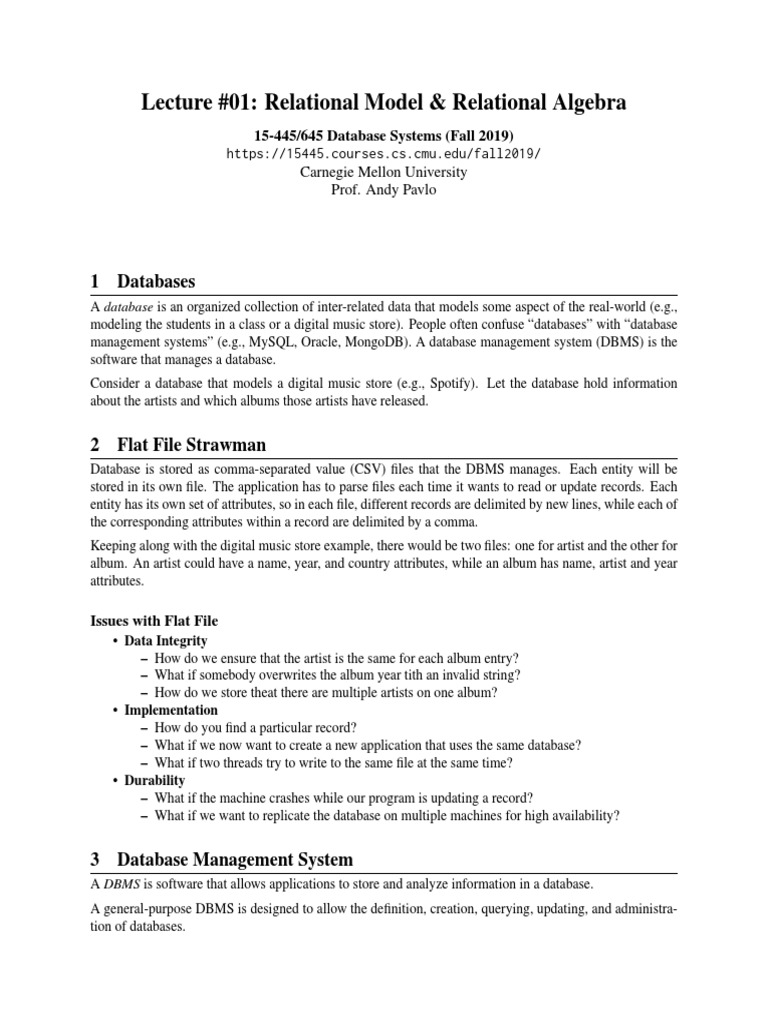 Lecture #01: Relational Model & Relational Algebra

15-445/645 Database Systems (Fall 2019)
https://15445.courses.cs.cmu.edu/fall2019/
Carnegie Mellon University
Prof. Andy Pavlo

1 Databases

A database is an organized collection of inter-related data that models some aspect of the real-world (e.g., modeling the students in a class or a digital music store). People often confuse "databases" with "database management systems" (e.g., MySQL, Oracle, MongoDB). A database management system (DBMS) is the software that manages a database.

Consider a database that models a digital music store (e.g., Spotify). Let the database hold information about the artists and which albums those artists have released.

2 Flat File Strawman

Database is stored as comma-separated value (CSV) files that the DBMS manages. Each entity will be stored in its own file. The application has to parse files each time it wants to read or update records. Each entity has its own set of attributes, so in each file, different records are delimited by new lines, while each of the corresponding attributes within a record are delimited by a comma.

Keeping along with the digital music store example, there would be two files: one for artist and the other for album. An artist could have a name, year, and country attributes, while an album has name, artist and year attributes.

Issues with Flat File
• Data Integrity
– How do we ensure that the artist is the same for each album entry?
– What if somebody overwrites the album year tith an invalid string?
– How do we store theat there are multiple artists on one album?
• Implementation
– How do you find a particular record?
– What if we now want to create a new application that uses the same database?
– What if two threads try to write to the same file at the same time?
• Durability
– What if the machine crashes while our program is updating a record?
– What if we want to replicate the database on multiple machines for high availability?

3 Database Management System

A DBMS is software that allows applications to store and analyze information in a database.

A general-purpose DBMS is designed to allow the definition, creation, querying, updating, and administration of databases.